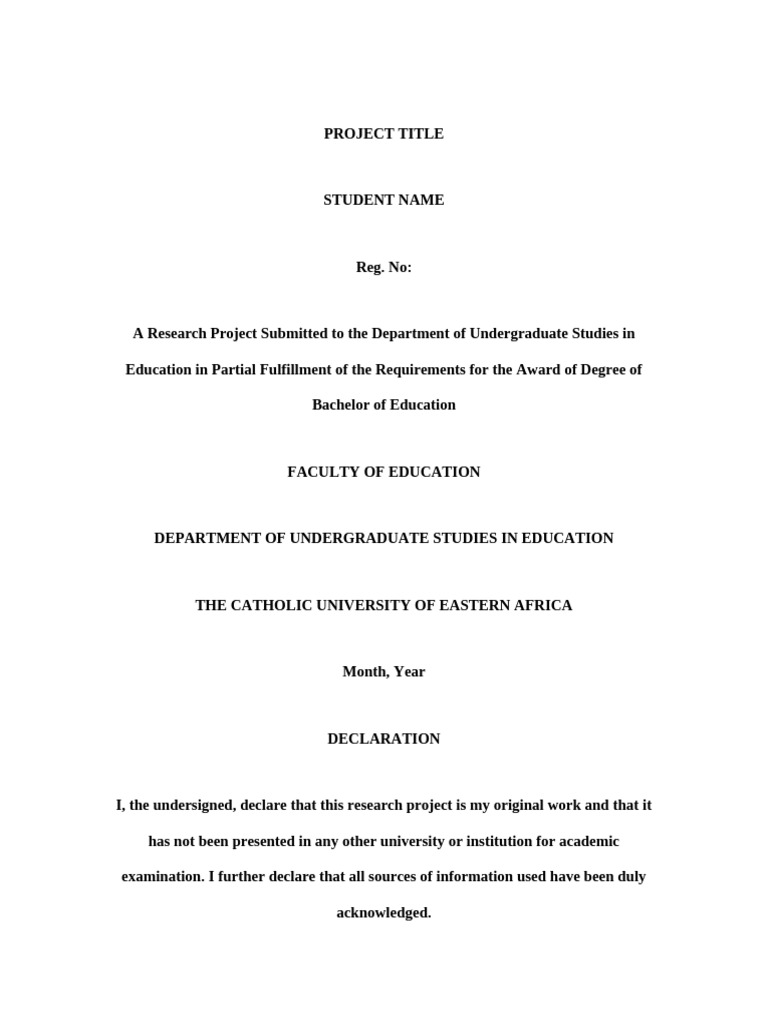 PROJECT TITLE

STUDENT NAME

Reg. No:

A Research Project Submitted to the Department of Undergraduate Studies in Education in Partial Fulfillment of the Requirements for the Award of Degree of Bachelor of Education

FACULTY OF EDUCATION

DEPARTMENT OF UNDERGRADUATE STUDIES IN EDUCATION

THE CATHOLIC UNIVERSITY OF EASTERN AFRICA

Month, Year

DECLARATION

I, the undersigned, declare that this research project is my original work and that it has not been presented in any other university or institution for academic examination. I further declare that all sources of information used have been duly acknowledged.